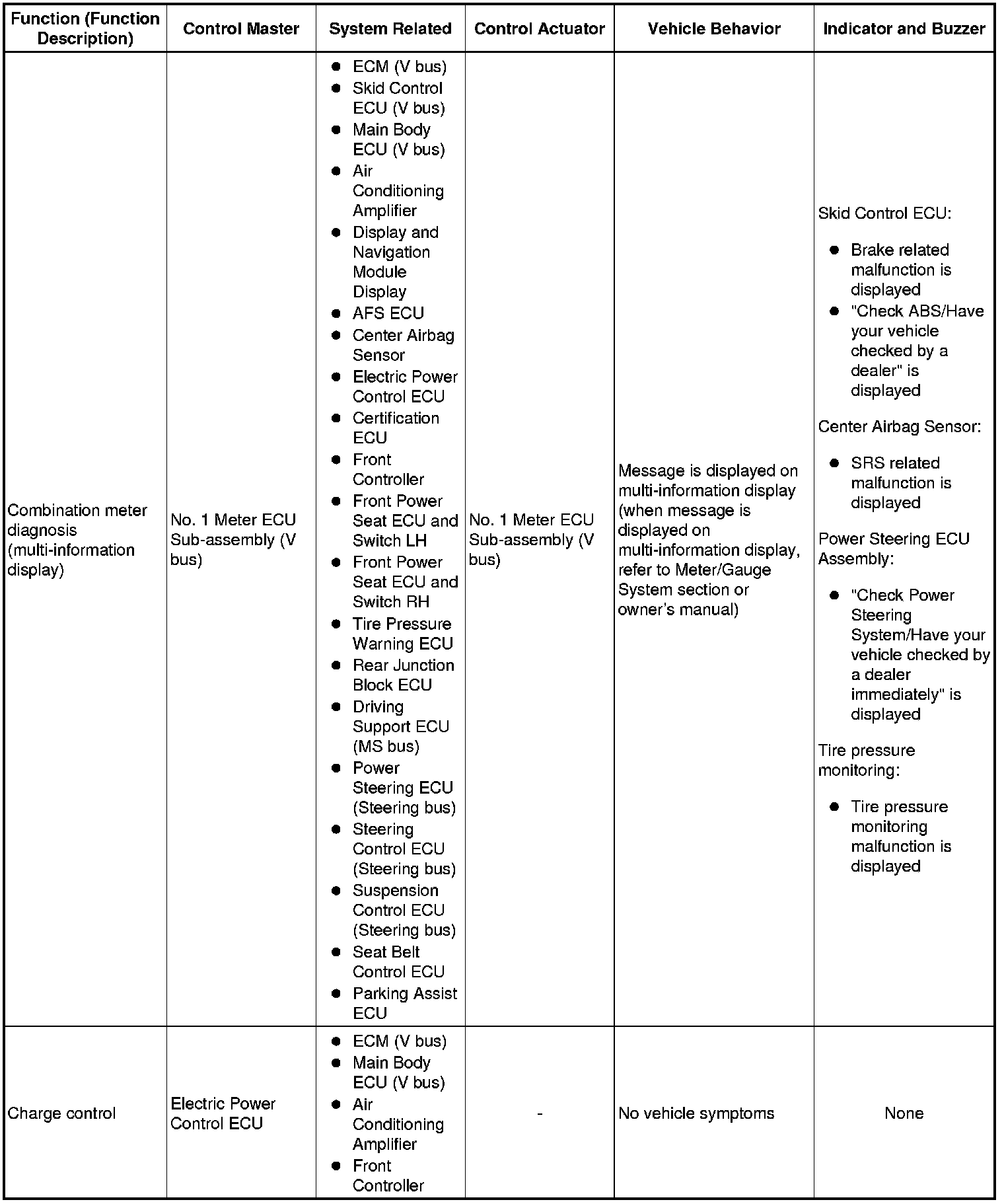 | Function (Function Description) | Control Master | System Related | Control Actuator | Vehicle Behavior | Indicator and Buzzer |
|---|---|---|---|---|---|
| Combination meter diagnosis (multi-information display) | No. 1 Meter ECU Sub-assembly (V bus) | ● ECM (V bus) ● Skid Control ECU (V bus) ● Main Body ECU (V bus) ● Air Conditioning Amplifier ● Display and Navigation Module Display ● AFS ECU ● Center Airbag Sensor ● Electric Power Control ECU ● Certification ECU ● Front Controller ● Front Power Seat ECU and Switch LH ● Front Power Seat ECU and Switch RH ● Tire Pressure Warning ECU ● Rear Junction Block ECU ● Driving Support ECU (MS bus) ● Power Steering ECU (Steering bus) ● Steering Control ECU (Steering bus) ● Suspension Control ECU (Steering bus) ● Seat Belt Control ECU ● Parking Assist ECU | No. 1 Meter ECU Sub-assembly (V bus) | Message is displayed on multi-information display (when message is displayed on multi-information display, refer to Meter/Gauge System section or owner's manual) | Skid Control ECU: ● Brake related malfunction is displayed ● "Check ABS/Have your vehicle checked by a dealer" is displayed Center Airbag Sensor: ● SRS related malfunction is displayed Power Steering ECU Assembly: ● "Check Power Steering System/Have your vehicle checked by a dealer immediately" is displayed Tire pressure monitoring: ● Tire pressure monitoring malfunction is displayed |
| Charge control | Electric Power Control ECU | ● ECM (V bus) ● Main Body ECU (V bus) ● Air Conditioning Amplifier ● Front Controller | - | No vehicle symptoms | None |